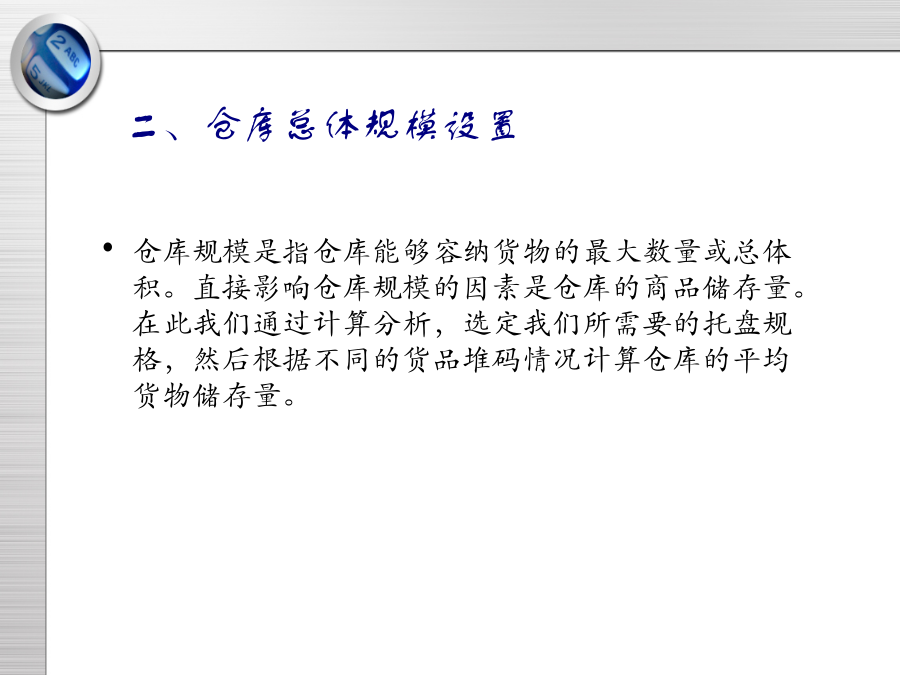 二、仓库总体规模设置

• 仓库规模是指仓库能够容纳货物的最大数量或总体积。直接影响仓库规模的因素是仓库的商品储存量。在此我们通过计算分析，选定我们所需要的托盘规格，然后根据不同的货品堆码情况计算仓库的平均货物储存量。